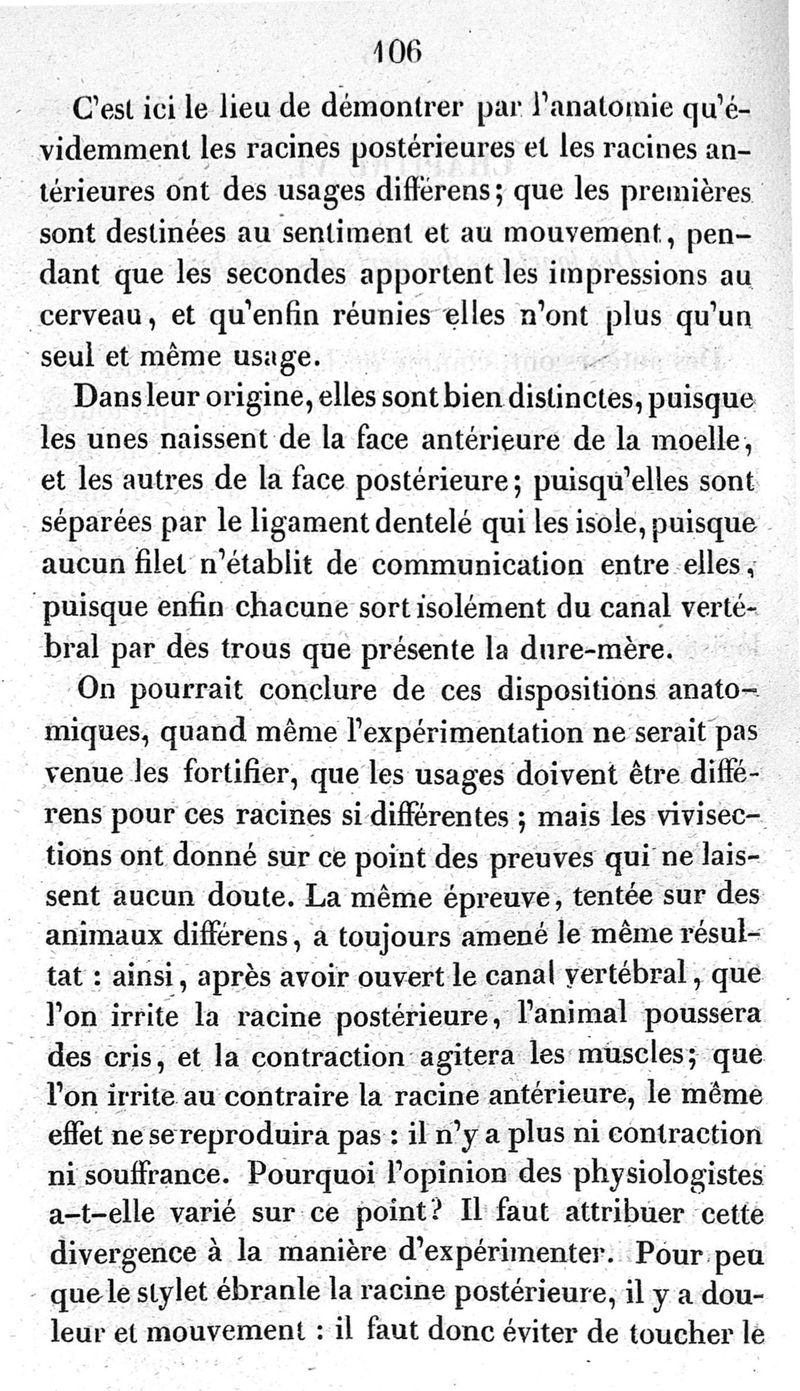 106

C'est ici le lieu de démontrer par l'anatomie qu'évidemment les racines postérieures et les racines antérieures ont des usages différens; que les premières sont destinées au sentiment et au mouvement, pendant que les secondes apportent les impressions au cerveau, et qu'enfin réunies elles n'ont plus qu'un seul et même usage.

Dans leur origine, elles sont bien distinctes, puisque les unes naissent de la face antérieure de la moelle, et les autres de la face postérieure; puisqu'elles sont séparées par le ligament dentelé qui les isole, puisque aucun filet n'établit de communication entre elles, puisque enfin chacune sort isolément du canal vertébral par des trous que présente la dure-mère.

On pourrait conclure de ces dispositions anatomiques, quand même l'expérimentation ne serait pas venue les fortifier, que les usages doivent être différens pour ces racines si différentes ; mais les vivisections ont donné sur ce point des preuves qui ne laissent aucun doute. La même épreuve, tentée sur des animaux différens, a toujours amené le même résultat : ainsi, après avoir ouvert le canal vertébral, que l'on irrite la racine postérieure, l'animal poussera des cris, et la contraction agitera les muscles; que l'on irrite au contraire la racine antérieure, le même effet ne se reproduira pas : il n'y a plus ni contraction ni souffrance. Pourquoi l'opinion des physiologistes a-t-elle varié sur ce point? Il faut attribuer cette divergence à la manière d'expérimenter. Pour peu que le stylet ébranle la racine postérieure, il y a douleur et mouvement : il faut donc éviter de toucher le